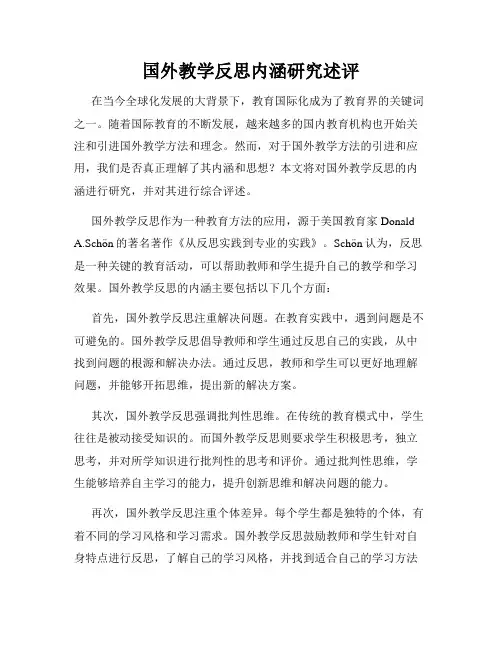 国外教学反思内涵研究述评

在当今全球化发展的大背景下，教育国际化成为了教育界的关键词之一。随着国际教育的不断发展，越来越多的国内教育机构也开始关注和引进国外教学方法和理念。然而，对于国外教学方法的引进和应用，我们是否真正理解了其内涵和思想？本文将对国外教学反思的内涵进行研究，并对其进行综合评述。

国外教学反思作为一种教育方法的应用，源于美国教育家 Donald A.Schön 的著名著作《从反思实践到专业的实践》。Schön 认为，反思是一种关键的教育活动，可以帮助教师和学生提升自己的教学和学习效果。国外教学反思的内涵主要包括以下几个方面：

首先，国外教学反思注重解决问题。在教育实践中，遇到问题是不可避免的。国外教学反思倡导教师和学生通过反思自己的实践，从中找到问题的根源和解决办法。通过反思，教师和学生可以更好地理解问题，并能够开拓思维，提出新的解决方案。

其次，国外教学反思强调批判性思维。在传统的教育模式中，学生往往是被动接受知识的。而国外教学反思则要求学生积极思考，独立思考，并对所学知识进行批判性的思考和评价。通过批判性思维，学生能够培养自主学习的能力，提升创新思维和解决问题的能力。

再次，国外教学反思注重个体差异。每个学生都是独特的个体，有着不同的学习风格和学习需求。国外教学反思鼓励教师和学生针对自身特点进行反思，了解自己的学习风格，并找到适合自己的学习方法